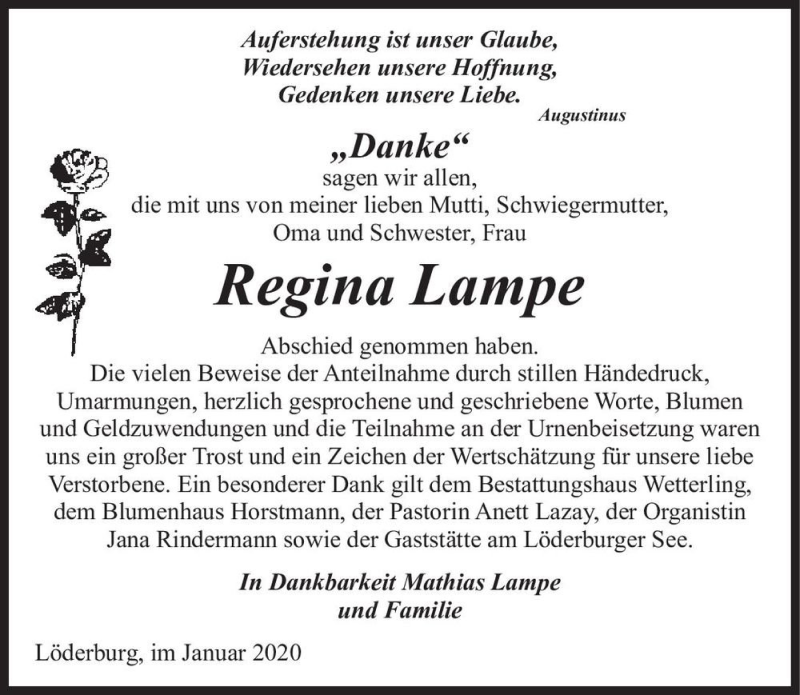 Auferstehung ist unser Glaube,
Wiedersehen unsere Hoffnung,
Gedenken unsere Liebe.
Augustinus

„Danke“
sagen wir allen,
die mit uns von meiner lieben Mutti, Schwiegermutter,
Oma und Schwester, Frau

Regina Lampe

Abschied genommen haben.
Die vielen Beweise der Anteilnahme durch stillen Händedruck, Umarmungen, herzlich gesprochene und geschriebene Worte, Blumen und Geldzuwendungen und die Teilnahme an der Urnenbeisetzung waren uns ein großer Trost und ein Zeichen der Wertschätzung für unsere liebe Verstorbene. Ein besonderer Dank gilt dem Bestattungshaus Wetterling, dem Blumenhaus Horstmann, der Pastorin Anett Lazay, der Organistin Jana Rindermann sowie der Gaststätte am Löderburger See.

In Dankbarkeit Mathias Lampe
und Familie

Löderburg, im Januar 2020